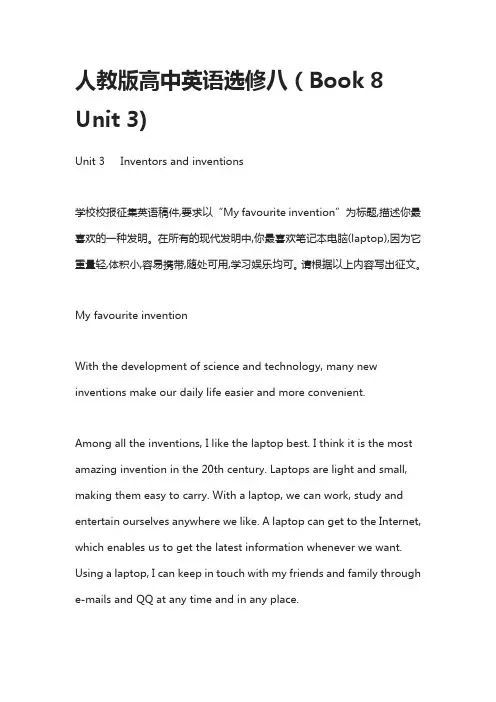 人教版高中英语选修八（Book 8 Unit 3)

Unit 3 Inventors and inventions

学校校报征集英语稿件,要求以“My favourite invention”为标题,描述你最喜欢的一种发明。在所有的现代发明中,你最喜欢笔记本电脑(laptop),因为它重量轻,体积小,容易携带,随处可用,学习娱乐均可。请根据以上内容写出征文。

My favourite invention

With the development of science and technology, many new inventions make our daily life easier and more convenient.

Among all the inventions, I like the laptop best. I think it is the most amazing invention in the 20th century. Laptops are light and small, making them easy to carry. With a laptop, we can work, study and entertain ourselves anywhere we like. A laptop can get to the Internet, which enables us to get the latest information whenever we want. Using a laptop, I can keep in touch with my friends and family through e-mails and QQ at any time and in any place.